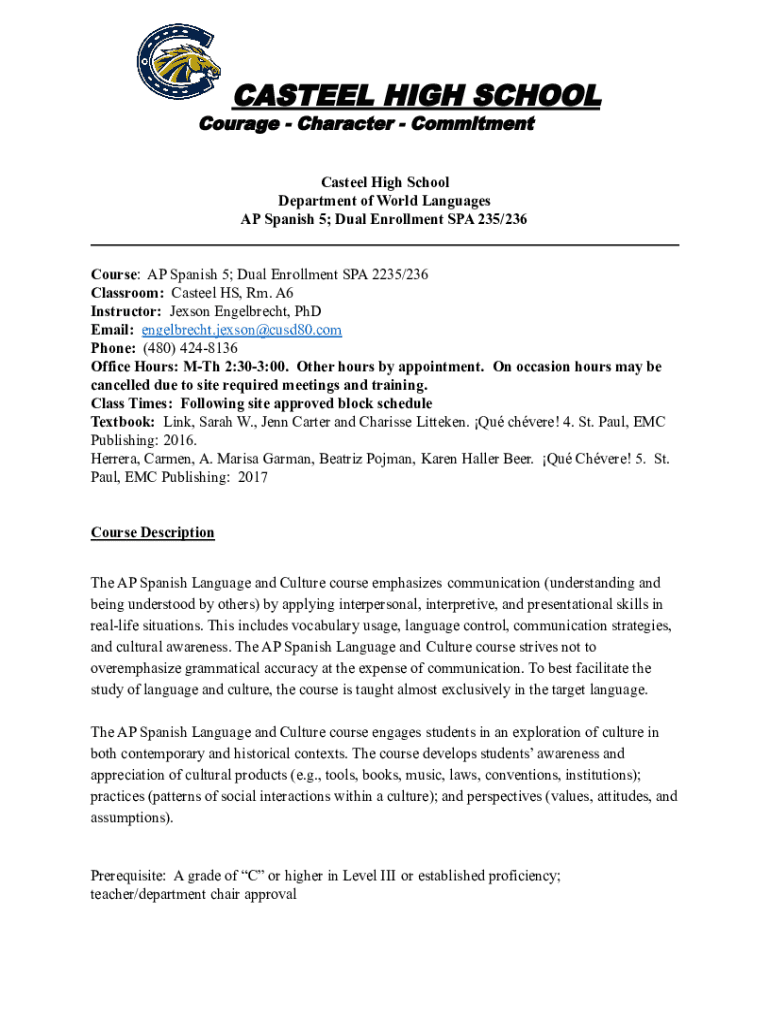 CASTEEL HIGH SCHOOL
Courage - Character - Commitment

Casteel High School
Department of World Languages
AP Spanish 5; Dual Enrollment SPA 235/236

Course: AP Spanish 5; Dual Enrollment SPA 2235/236
Classroom: Casteel HS, Rm. A6
Instructor: Jexson Engelbrecht, PhD
Email: engelbrecht.jexson@cusd80.com
Phone: (480) 424-8136
Office Hours: M-Th 2:30-3:00. Other hours by appointment. On occasion hours may be cancelled due to site required meetings and training.
Class Times: Following site approved block schedule
Textbook: Link, Sarah W., Jenn Carter and Charisse Litteken. ¡Qué chévere! 4. St. Paul, EMC Publishing: 2016.
Herrera, Carmen, A. Marisa Garman, Beatriz Pojman, Karen Haller Beer. ¡Qué Chévere! 5. St. Paul, EMC Publishing: 2017

Course Description

The AP Spanish Language and Culture course emphasizes communication (understanding and being understood by others) by applying interpersonal, interpretive, and presentational skills in real-life situations. This includes vocabulary usage, language control, communication strategies, and cultural awareness. The AP Spanish Language and Culture course strives not to overemphasize grammatical accuracy at the expense of communication. To best facilitate the study of language and culture, the course is taught almost exclusively in the target language.

The AP Spanish Language and Culture course engages students in an exploration of culture in both contemporary and historical contexts. The course develops students' awareness and appreciation of cultural products (e.g., tools, books, music, laws, conventions, institutions); practices (patterns of social interactions within a culture); and perspectives (values, attitudes, and assumptions).

Prerequisite: A grade of "C" or higher in Level III or established proficiency; teacher/department chair approval